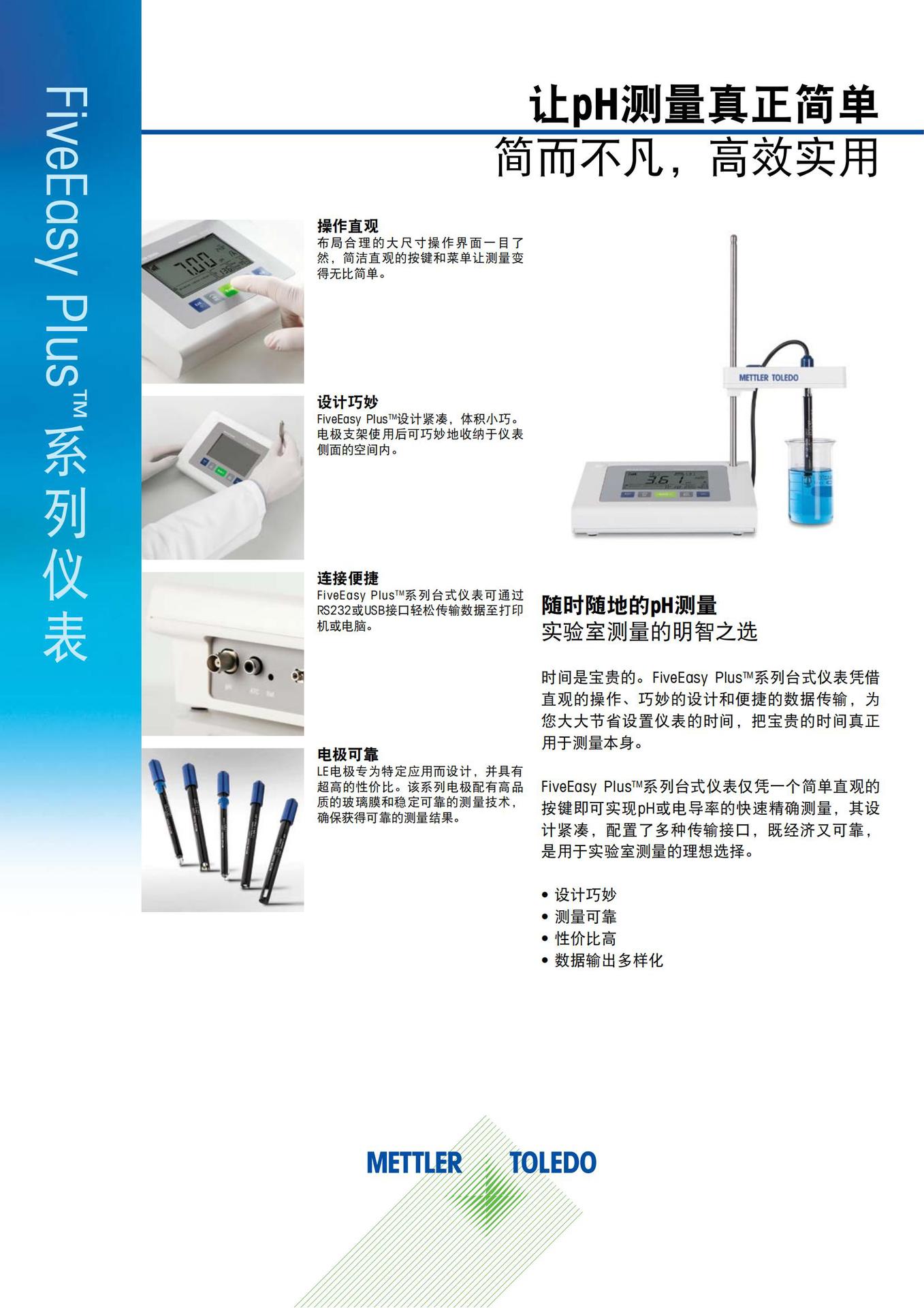 FiveEasy Plus™系列仪表

让pH测量真正简单
简而不凡，高效实用

操作直观
布局合理的大尺寸操作界面一目了然，简洁直观的按键和菜单让测量变得无比简单。

设计巧妙
FiveEasy Plus™设计紧凑，体积小巧。电极支架使用后可巧妙地收纳于仪表侧面的空间内。

连接便捷
FiveEasy Plus™系列台式仪表可通过RS232或USB接口轻松传输数据至打印机或电脑。

电极可靠
LE电极专为特定应用而设计，并具有超高的性价比。该系列电极配有高品质的玻璃膜和稳定可靠的测量技术，确保获得可靠的测量结果。

METTLER TOLEDO

随时随地的pH测量
实验室测量的明智之选

时间是宝贵的。FiveEasy Plus™系列台式仪表凭借直观的操作、巧妙的设计和便捷的数据传输，为您大大节省设置仪表的时间，把宝贵的时间真正用于测量本身。

FiveEasy Plus™系列台式仪表仅凭一个简单直观的按键即可实现pH或电导率的快速精确测量，其设计紧凑，配置了多种传输接口，既经济又可靠，是用于实验室测量的理想选择。

• 设计巧妙
• 测量可靠
• 性价比高
• 数据输出多样化

METTLER TOLEDO